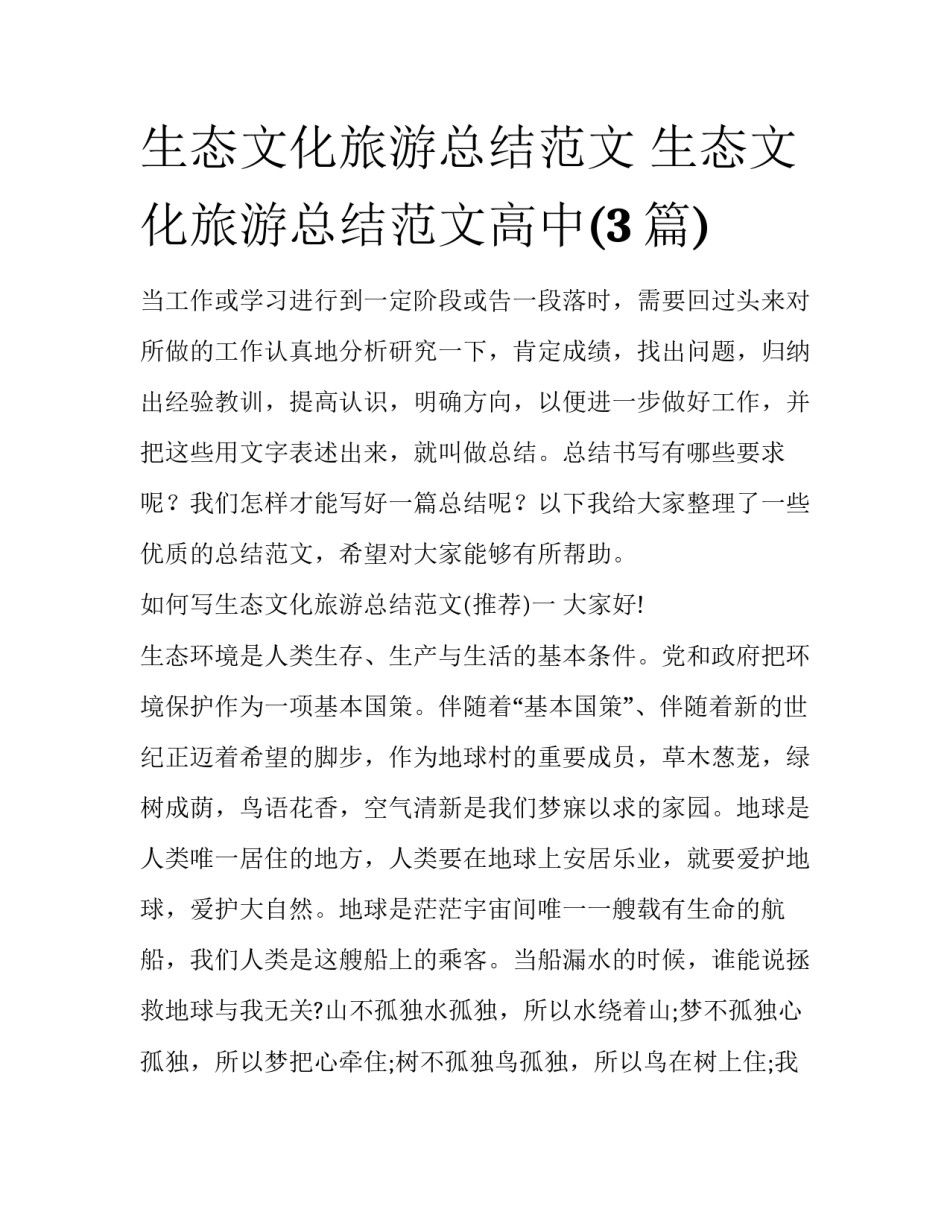 生态文化旅游总结范文 生态文化旅游总结范文高中(3 篇)

当工作或学习进行到一定阶段或告一段落时，需要回过头来对所做的工作认真地分析研究一下，肯定成绩，找出问题，归纳出经验教训，提高认识，明确方向，以便进一步做好工作，并把这些用文字表述出来，就叫做总结。总结书写有哪些要求呢？我们怎样才能写好一篇总结呢？以下我给大家整理了一些优质的总结范文，希望对大家能够有所帮助。

如何写生态文化旅游总结范文(推荐)一 大家好!

生态环境是人类生存、生产与生活的基本条件。党和政府把环境保护作为一项基本国策。伴随着“基本国策”、伴随着新的世纪正迈着希望的脚步，作为地球村的重要成员，草木葱茏，绿树成荫，鸟语花香，空气清新是我们梦寐以求的家园。地球是人类唯一居住的地方，人类要在地球上安居乐业，就要爱护地球，爱护大自然。地球是茫茫宇宙间唯一一艘载有生命的航船，我们人类是这艘船上的乘客。当船漏水的时候，谁能说拯救地球与我无关?山不孤独水孤独，所以水绕着山;梦不孤独心孤独，所以梦把心牵住;树不孤独鸟孤独，所以鸟在树上住;我